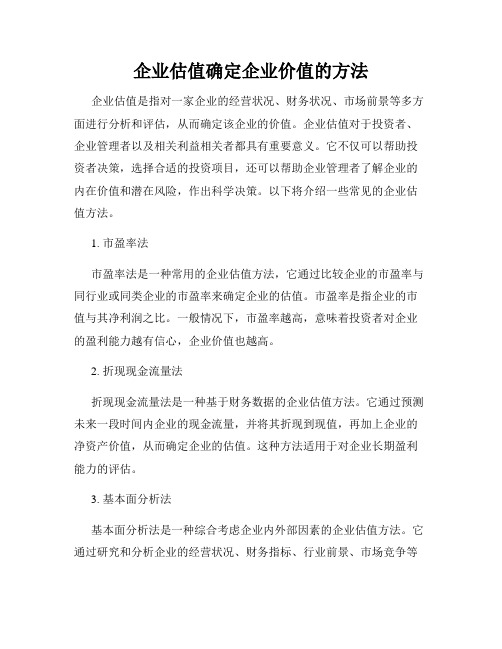 企业估值确定企业价值的方法

企业估值是指对一家企业的经营状况、财务状况、市场前景等多方面进行分析和评估，从而确定该企业的价值。企业估值对于投资者、企业管理者以及相关利益相关者都具有重要意义。它不仅可以帮助投资者决策，选择合适的投资项目，还可以帮助企业管理者了解企业的内在价值和潜在风险，作出科学决策。以下将介绍一些常见的企业估值方法。

1. 市盈率法

市盈率法是一种常用的企业估值方法，它通过比较企业的市盈率与同行业或同类企业的市盈率来确定企业的估值。市盈率是指企业的市值与其净利润之比。一般情况下，市盈率越高，意味着投资者对企业的盈利能力越有信心，企业价值也越高。

2. 折现现金流量法

折现现金流量法是一种基于财务数据的企业估值方法。它通过预测未来一段时间内企业的现金流量，并将其折现到现值，再加上企业的净资产价值，从而确定企业的估值。这种方法适用于对企业长期盈利能力的评估。

3. 基本面分析法

基本面分析法是一种综合考虑企业内外部因素的企业估值方法。它通过研究和分析企业的经营状况、财务指标、行业前景、市场竞争等